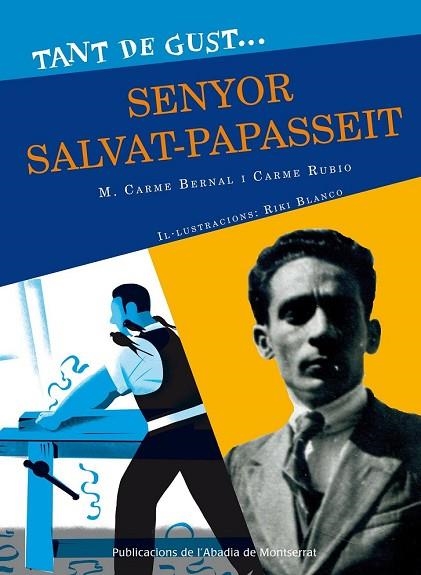 TANT DE GUST...

SENYOR SALVAT-PAPASSEIT

M. CARME BERNAL I CARME RUBIO

IL·LUSTRACIONS: RIKI BLANCO

Publicacions de l'Abadia de Montserrat